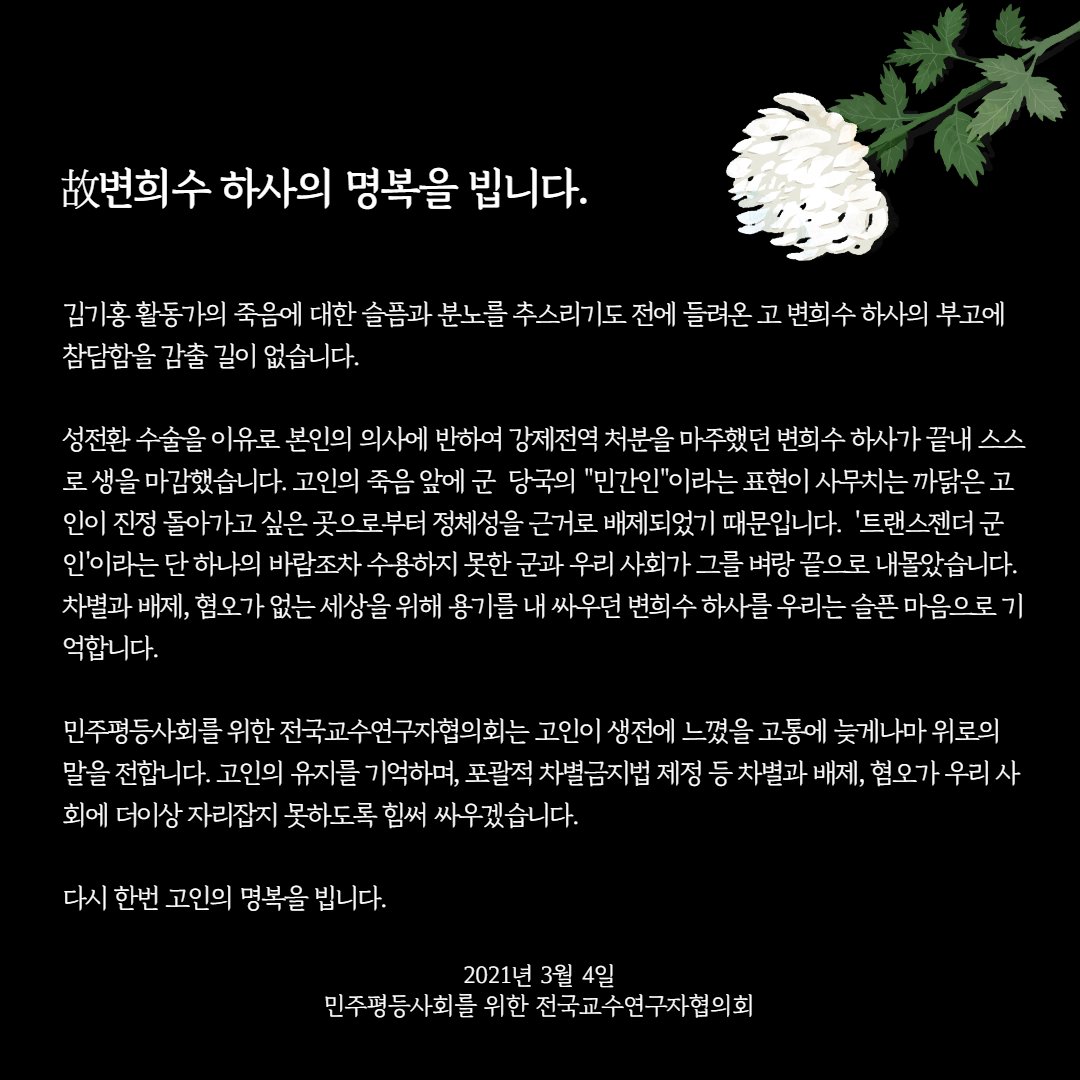 故변희수 하사의 명복을 빕니다.

김기홍 활동가의 죽음에 대한 슬픔과 분노를 추스리기도 전에 들려온 고 변희수 하사의 부고에 참담함을 감출 길이 없습니다.

성전환 수술을 이유로 본인의 의사에 반하여 강제전역 처분을 마주했던 변희수 하사가 끝내 스스로 생을 마감했습니다. 고인의 죽음 앞에 군 당국의 "민간인"이라는 표현이 사무치는 까닭은 고인이 진정 돌아가고 싶은 곳으로부터 정체성을 근거로 배제되었기 때문입니다. '트랜스젠더 군인'이라는 단 하나의 바람조차 수용하지 못한 군과 우리 사회가 그를 벼랑 끝으로 내몰았습니다. 차별과 배제, 혐오가 없는 세상을 위해 용기를 내 싸우던 변희수 하사를 우리는 슬픈 마음으로 기억합니다.

민주평등사회를 위한 전국교수연구자협의회는 고인이 생전에 느꼈을 고통에 늦게나마 위로의 말을 전합니다. 고인의 유지를 기억하며, 포괄적 차별금지법 제정 등 차별과 배제, 혐오가 우리 사회에 더이상 자리잡지 못하도록 힘써 싸우겠습니다.

다시 한번 고인의 명복을 빕니다.

2021년 3월 4일
민주평등사회를 위한 전국교수연구자협의회